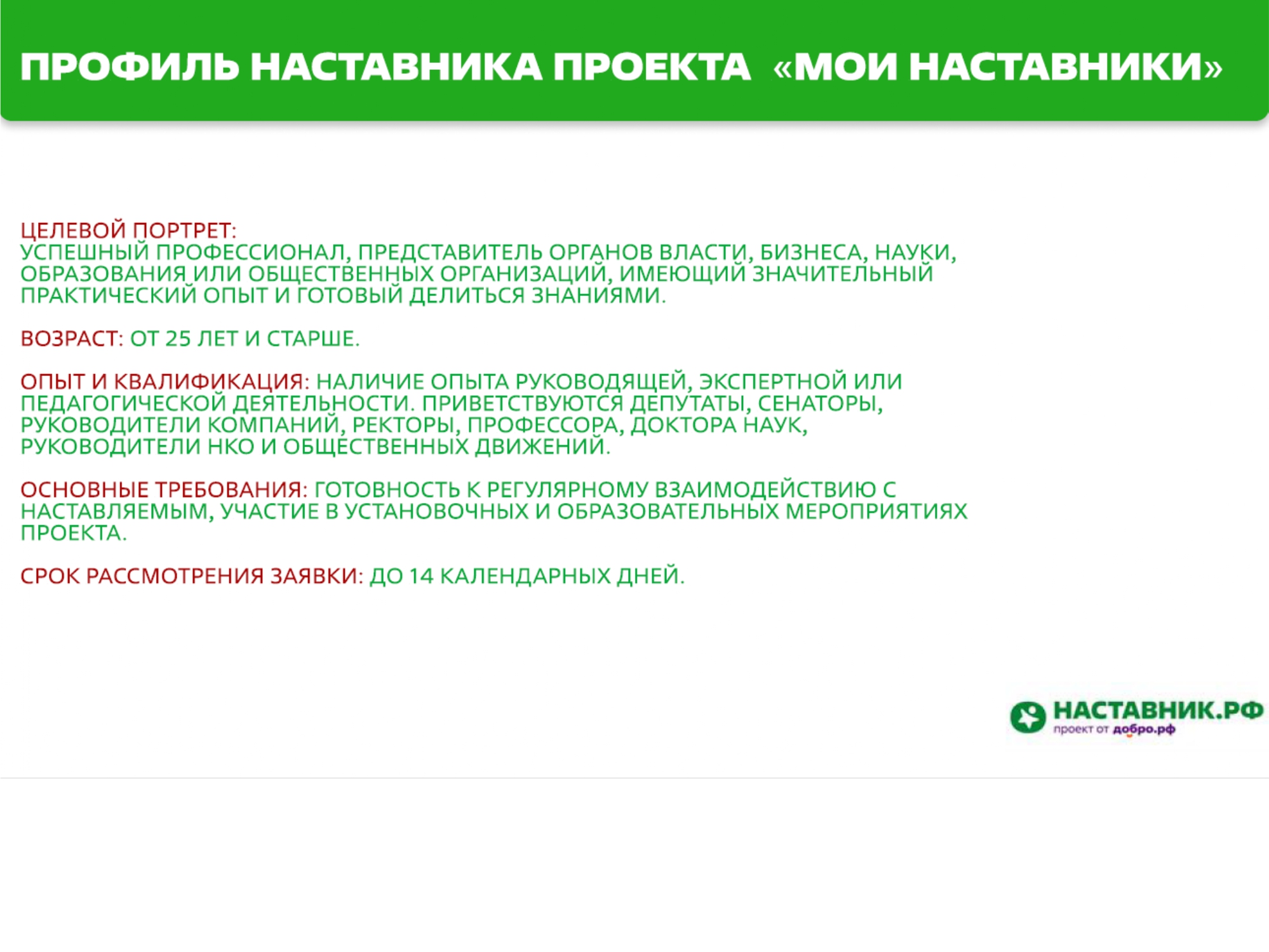 ПРОФИЛЬ НАСТАВНИКА ПРОЕКТА «МОИ НАСТАВНИКИ»

ЦЕЛЕВОЙ ПОРТРЕТ:
УСПЕШНЫЙ ПРОФЕССИОНАЛ, ПРЕДСТАВИТЕЛЬ ОРГАНОВ ВЛАСТИ, БИЗНЕСА, НАУКИ, ОБРАЗОВАНИЯ ИЛИ ОБЩЕСТВЕННЫХ ОРГАНИЗАЦИЙ, ИМЕЮЩИЙ ЗНАЧИТЕЛЬНЫЙ ПРАКТИЧЕСКИЙ ОПЫТ И ГОТОВЫЙ ДЕЛИТЬСЯ ЗНАНИЯМИ.

ВОЗРАСТ: ОТ 25 ЛЕТ И СТАРШЕ.

ОПЫТ И КВАЛИФИКАЦИЯ: НАЛИЧИЕ ОПЫТА РУКОВОДЯЩЕЙ, ЭКСПЕРТНОЙ ИЛИ ПЕДАГОГИЧЕСКОЙ ДЕЯТЕЛЬНОСТИ. ПРИВЕТСТВУЮТСЯ ДЕПУТАТЫ, СЕНАТОРЫ, РУКОВОДИТЕЛИ КОМПАНИЙ, РЕКТОРЫ, ПРОФЕССОРА, ДОКТОРА НАУК, РУКОВОДИТЕЛИ НКО И ОБЩЕСТВЕННЫХ ДВИЖЕНИЙ.

ОСНОВНЫЕ ТРЕБОВАНИЯ: ГОТОВНОСТЬ К РЕГУЛЯРНОМУ ВЗАИМОДЕЙСТВИЮ С НАСТАВЛЯЕМЫМ, УЧАСТИЕ В УСТАНОВОЧНЫХ И ОБРАЗОВАТЕЛЬНЫХ МЕРОПРИЯТИЯХ ПРОЕКТА.

СРОК РАССМОТРЕНИЯ ЗАЯВКИ: ДО 14 КАЛЕНДАРНЫХ ДНЕЙ.

НАСТАВНИК.РФ
проект от добро.рф